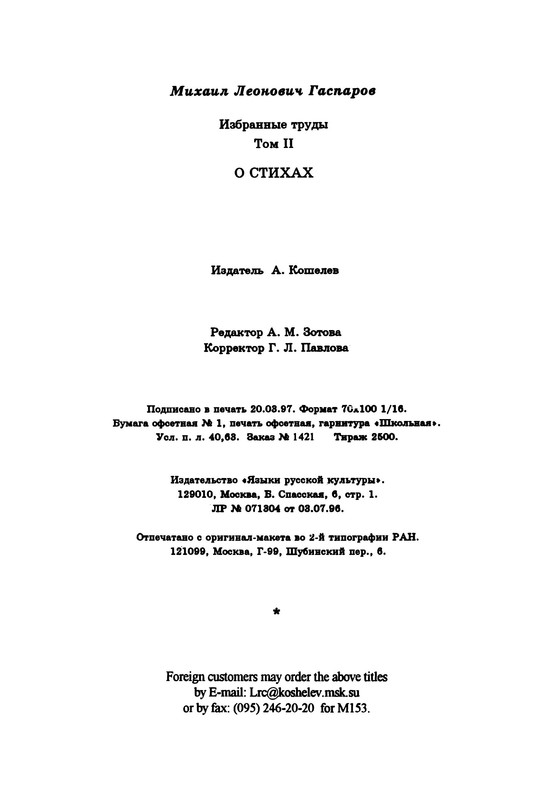 Михаил Леонович Гаспаров

Избранные труды
Том II
О СТИХАХ

Издатель А. Кошелев

Редактор А. М. Зотова
Корректор Г. Л. Павлова

Подписано в печать 20.03.97. Формат 70x100 1/16.
Бумага офсетная № 1, печать офсетная, гарнитура «Школьная».
Усл. п. л. 40,63. Заказ № 1421 Тираж 2500.

Издательство «Языки русской культуры».
129010, Москва, Б. Спасская, 6, стр. 1.
ЛР № 071304 от 03.07.96.

Отпечатано с оригинал-макета во 2-й типографии РАН.
121099, Москва, Г-99, Шубинский пер., 6.

*

Foreign customers may order the above titles
by E-mail: Lrc@koshelev.msk.su
or by fax: (095) 246-20-20 for M153.